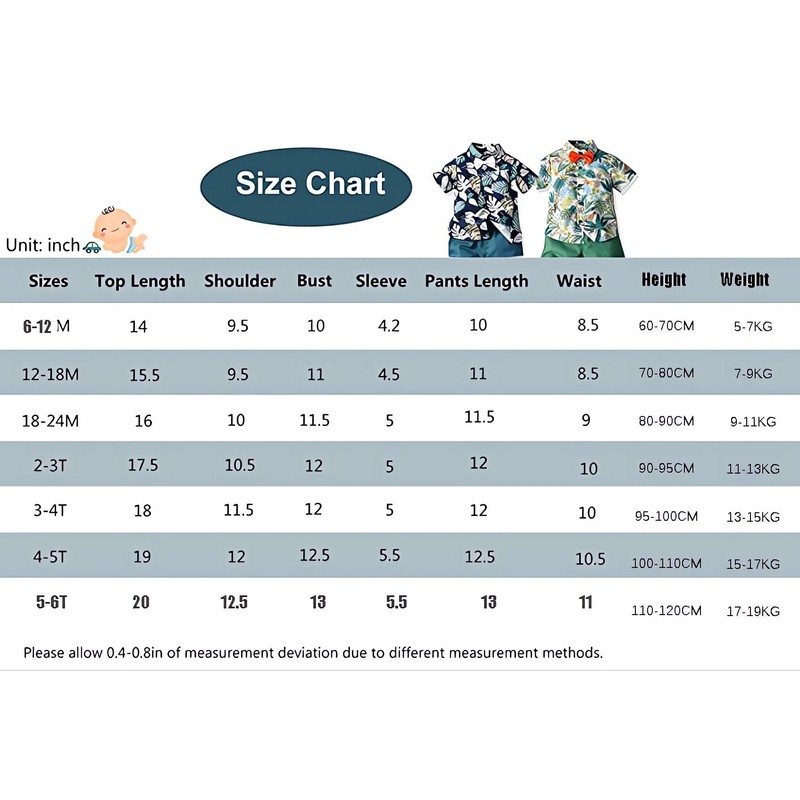 Size Chart

Unit: inch

| Sizes | Top Length | Shoulder | Bust | Sleeve | Pants Length | Waist | Height | Weight |
|---|---|---|---|---|---|---|---|---|
| 6-12 M | 14 | 9.5 | 10 | 4.2 | 10 | 8.5 | 60-70CM | 5-7KG |
| 12-18M | 15.5 | 9.5 | 11 | 4.5 | 11 | 8.5 | 70-80CM | 7-9KG |
| 18-24M | 16 | 10 | 11.5 | 5 | 11.5 | 9 | 80-90CM | 9-11KG |
| 2-3T | 17.5 | 10.5 | 12 | 5 | 12 | 10 | 90-95CM | 11-13KG |
| 3-4T | 18 | 11.5 | 12 | 5 | 12 | 10 | 95-100CM | 13-15KG |
| 4-5T | 19 | 12 | 12.5 | 5.5 | 12.5 | 10.5 | 100-110CM | 15-17KG |
| 5-6T | 20 | 12.5 | 13 | 5.5 | 13 | 11 | 110-120CM | 17-19KG |

Please allow 0.4-0.8in of measurement deviation due to different measurement methods.